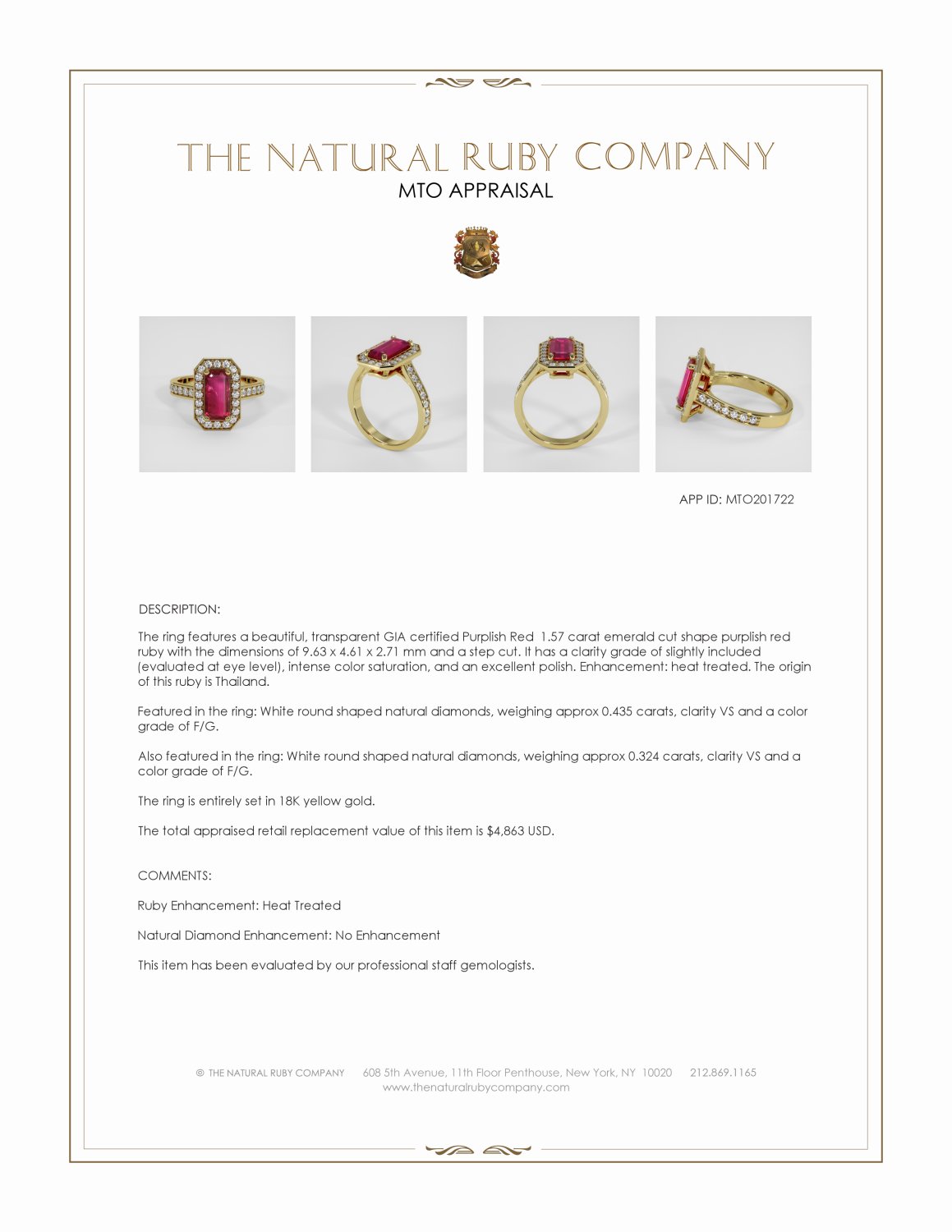 THE NATURAL RUBY COMPANY
MTO APPRAISAL

APP ID: MTO201722

DESCRIPTION:

The ring features a beautiful, transparent GIA certified Purplish Red 1.57 carat emerald cut shape purplish red ruby with the dimensions of 9.63 x 4.61 x 2.71 mm and a step cut. It has a clarity grade of slightly included (evaluated at eye level), intense color saturation, and an excellent polish. Enhancement: heat treated. The origin of this ruby is Thailand.

Featured in the ring: White round shaped natural diamonds, weighing approx 0.435 carats, clarity VS and a color grade of F/G.

Also featured in the ring: White round shaped natural diamonds, weighing approx 0.324 carats, clarity VS and a color grade of F/G.

The ring is entirely set in 18K yellow gold.

The total appraised retail replacement value of this item is $4,863 USD.

COMMENTS:

Ruby Enhancement: Heat Treated

Natural Diamond Enhancement: No Enhancement

This item has been evaluated by our professional staff gemologists.

© THE NATURAL RUBY COMPANY 608 5th Avenue, 11th Floor Penthouse, New York, NY 10020 212.869.1165
www.thenaturalrubycompany.com